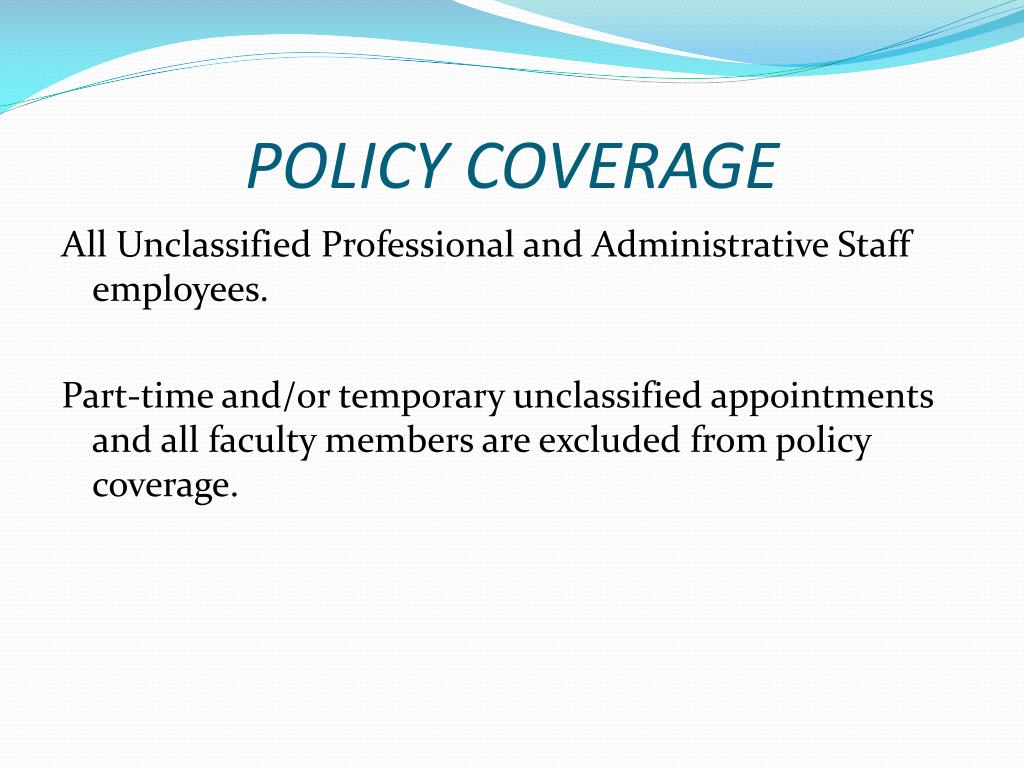 POLICY COVERAGE

All Unclassified Professional and Administrative Staff employees.

Part-time and/or temporary unclassified appointments and all faculty members are excluded from policy coverage.